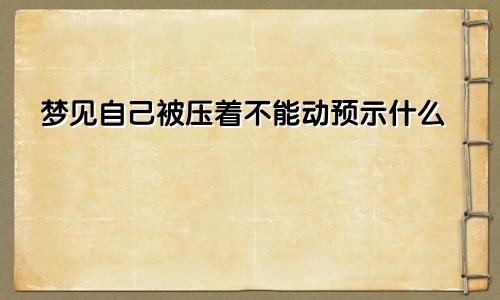 梦见自己被压着不能动预示什么